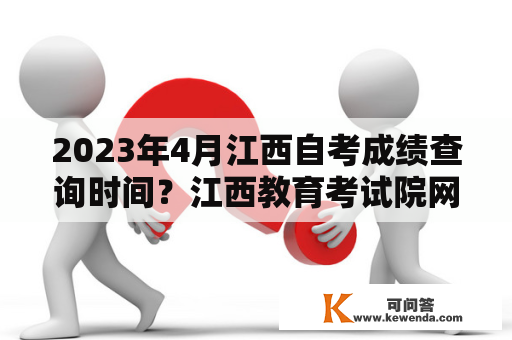 2023年4月江西自考成绩查询时间？江西教育考试院网

K 可问答
www.kewenda.com